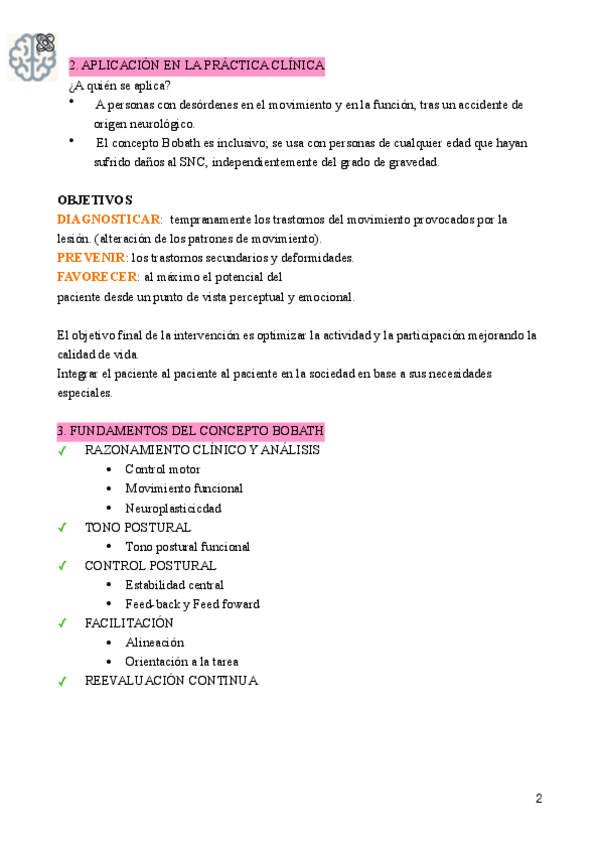 2. APLICACIÓN EN LA PRÁCTICA CLÍNICA
¿A quién se aplica?
• A personas con desórdenes en el movimiento y en la función, tras un accidente de origen neurológico.
• El concepto Bobath es inclusivo; se usa con personas de cualquier edad que hayan sufrido daños al SNC, independientemente del grado de gravedad.

OBJETIVOS
DIAGNOSTICAR: tempranamente los trastornos del movimiento provocados por la lesión. (alteración de los patrones de movimiento).
PREVENIR: los trastornos secundarios y deformidades.
FAVORECER: al máximo el potencial del paciente desde un punto de vista perceptual y emocional.

El objetivo final de la intervención es optimizar la actividad y la participación mejorando la calidad de vida.
Integrar el paciente al paciente al paciente en la sociedad en base a sus necesidades especiales.

3. FUNDAMENTOS DEL CONCEPTO BOBATH
✓ RAZONAMIENTO CLÍNICO Y ANÁLISIS
• Control motor
• Movimiento funcional
• Neuroplasticicdad
✓ TONO POSTURAL
• Tono postural funcional
✓ CONTROL POSTURAL
• Estabilidad central
• Feed-back y Feed foward
✓ FACILITACIÓN
• Alineación
• Orientación a la tarea
✓ REEVALUACIÓN CONTINUA

2